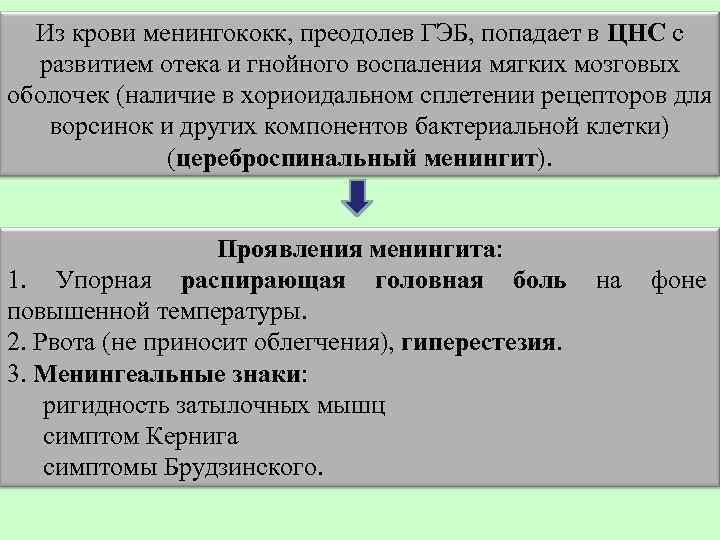 Из крови менингококк, преодолев ГЭБ, попадает в ЦНС с развитием отека и гнойного воспаления мягких мозговых оболочек (наличие в хориоидальном сплетении рецепторов для ворсинок и других компонентов бактериальной клетки) (цереброспинальный менингит).

Проявления менингита:
1. Упорная распирающая головная боль на фоне повышенной температуры.
2. Рвота (не приносит облегчения), гиперестезия.
3. Менингеальные знаки:
ригидность затылочных мышц
симптом Кернига
симптомы Брудзинского.